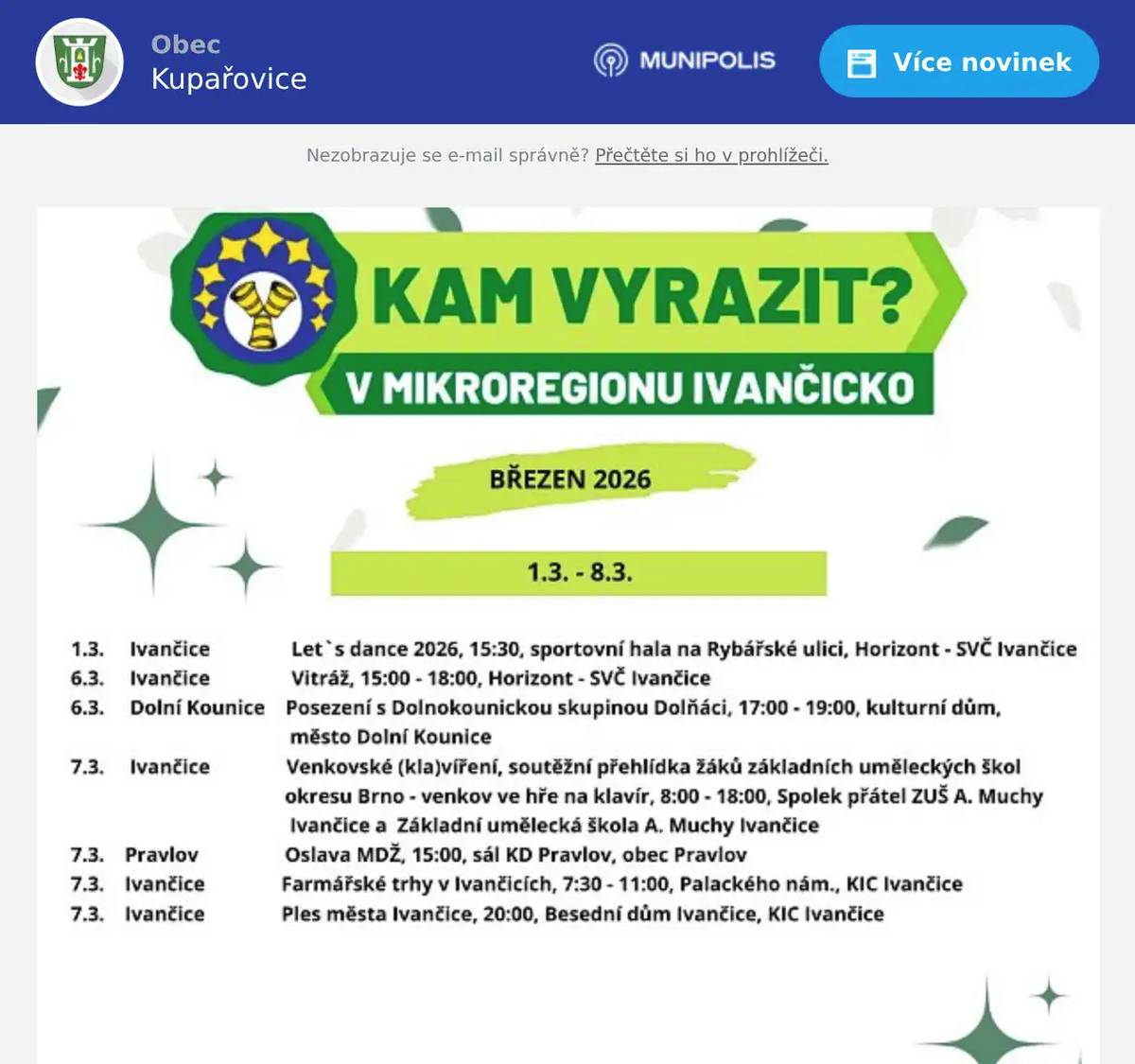 Obec
Kupařovice

MUNIPOLIS

Více novinek

Nezobrazuje se e-mail správně? Přečtěte si ho v prohlížeči.

KAM VYRAZIT?
V MIKROREGIONU IVANČICKO

BŘEZEN 2026

1.3. - 8.3.

| | | |
|---|---|---|
| 1.3. | Ivančice | Let`s dance 2026, 15:30, sportovní hala na Rybářské ulici, Horizont - SVČ Ivančice |
| 6.3. | Ivančice | Vitráž, 15:00 - 18:00, Horizont - SVČ Ivančice |
| 6.3. | Dolní Kounice | Posezení s Dolnokounickou skupinou Dolňáci, 17:00 - 19:00, kulturní dům, město Dolní Kounice |
| 7.3. | Ivančice | Venkovské (kla)víření, soutěžní přehlídka žáků základních uměleckých škol okresu Brno - venkov ve hře na klavír, 8:00 - 18:00, Spolek přátel ZUŠ A. Muchy Ivančice a Základní umělecká škola A. Muchy Ivančice |
| 7.3. | Pravlov | Oslava MDŽ, 15:00, sál KD Pravlov, obec Pravlov |
| 7.3. | Ivančice | Farmářské trhy v Ivančicích, 7:30 - 11:00, Palackého nám., KIC Ivančice |
| 7.3. | Ivančice | Ples města Ivančice, 20:00, Besední dům Ivančice, KIC Ivančice |